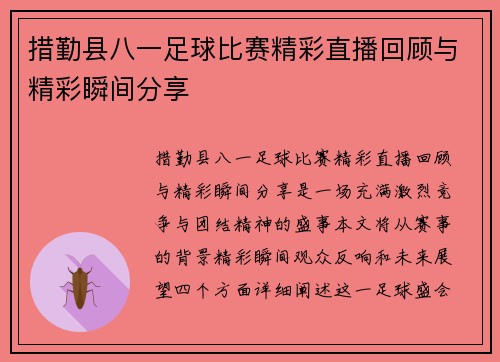 措勤县八一足球比赛精彩直播回顾与精彩瞬间分享

措勤县八一足球比赛精彩直播回顾与精彩瞬间分享是一场充满激烈竞争与团结精神的盛事本文将从赛事的背景精彩瞬间观众反响和未来展望四个方面详细阐述这一足球盛会